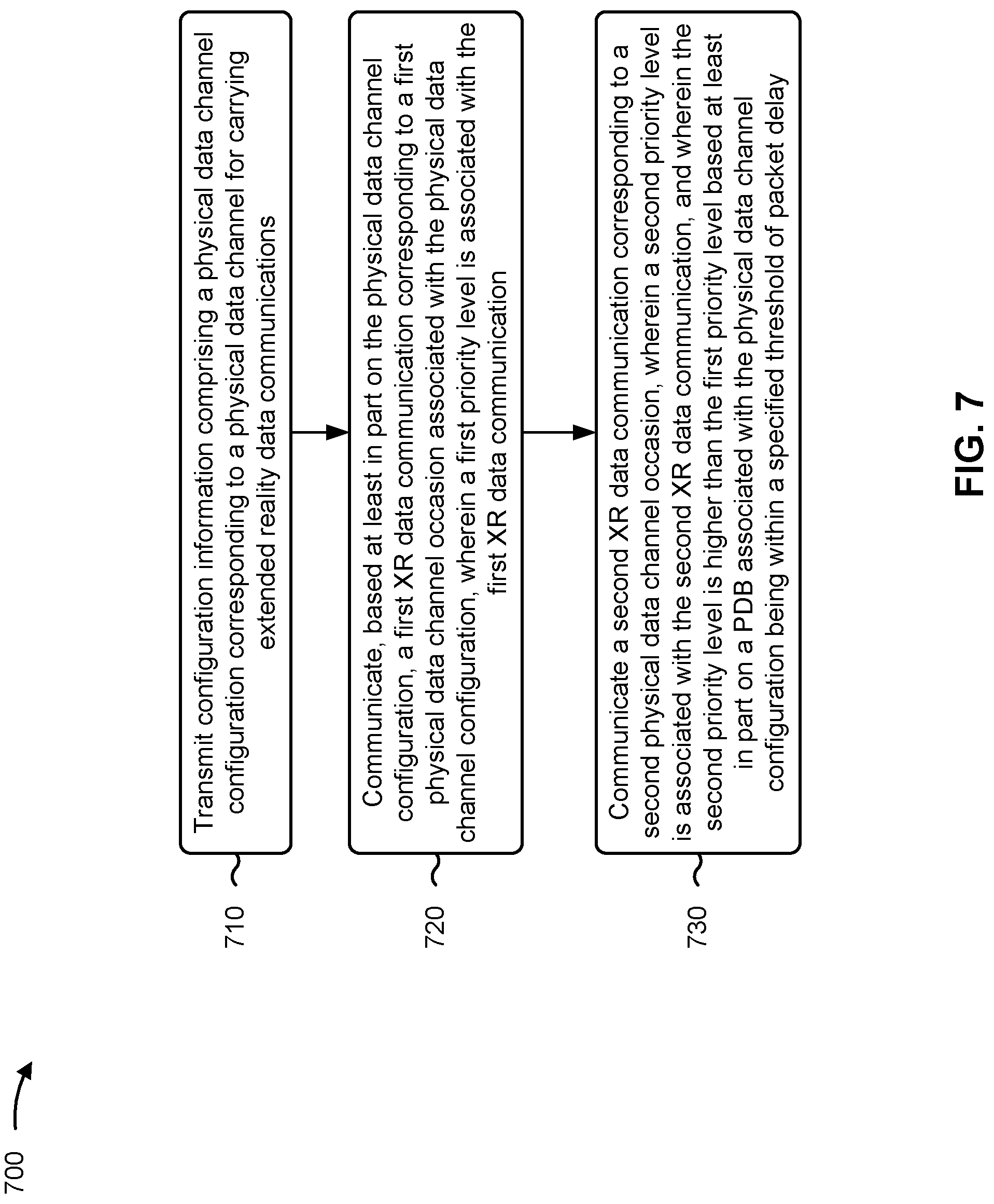 700

710

Transmit configuration information comprising a physical data channel configuration corresponding to a physical data channel for carrying extended reality data communications

720

Communicate, based at least in part on the physical data channel configuration, a first XR data communication corresponding to a first physical data channel occasion associated with the physical data channel configuration, wherein a first priority level is associated with the first XR data communication

730

Communicate a second XR data communication corresponding to a second physical data channel occasion, wherein a second priority level is associated with the second XR data communication, and wherein the second priority level is higher than the first priority level based at least in part on a PDB associated with the physical data channel configuration being within a specified threshold of packet delay

FIG. 7